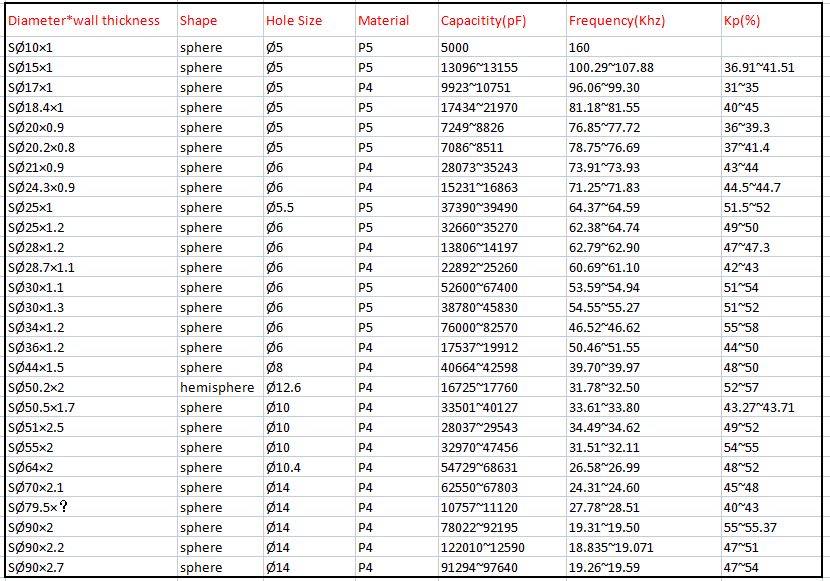 | Diameter*wall thickness | Shape | Hole Size | Material | Capacitity(pF) | Frequency(Khz) | Kp(%) |
|---|---|---|---|---|---|---|
| SØ10×1 | sphere | Ø5 | P5 | 5000 | 160 | |
| SØ15×1 | sphere | Ø5 | P5 | 13096~13155 | 100.29~107.88 | 36.91~41.51 |
| SØ17×1 | sphere | Ø5 | P4 | 9923~10751 | 96.06~99.30 | 31~35 |
| SØ18.4×1 | sphere | Ø5 | P5 | 17434~21970 | 81.18~81.55 | 40~45 |
| SØ20×0.9 | sphere | Ø5 | P5 | 7249~8826 | 76.85~77.72 | 36~39.3 |
| SØ20.2×0.8 | sphere | Ø5 | P5 | 7086~8511 | 78.75~76.69 | 37~41.4 |
| SØ21×0.9 | sphere | Ø6 | P4 | 28073~35243 | 73.91~73.93 | 43~44 |
| SØ24.3×0.9 | sphere | Ø6 | P4 | 15231~16863 | 71.25~71.83 | 44.5~44.7 |
| SØ25×1 | sphere | Ø5.5 | P5 | 37390~39490 | 64.37~64.59 | 51.5~52 |
| SØ25×1.2 | sphere | Ø6 | P5 | 32660~35270 | 62.38~64.74 | 49~50 |
| SØ28×1.2 | sphere | Ø6 | P4 | 13806~14197 | 62.79~62.90 | 47~47.3 |
| SØ28.7×1.1 | sphere | Ø6 | P4 | 22892~25260 | 60.69~61.10 | 42~43 |
| SØ30×1.1 | sphere | Ø6 | P5 | 52600~67400 | 53.59~54.94 | 51~54 |
| SØ30×1.3 | sphere | Ø6 | P5 | 38780~45830 | 54.55~55.27 | 51~52 |
| SØ34×1.2 | sphere | Ø6 | P5 | 76000~82570 | 46.52~46.62 | 55~58 |
| SØ36×1.2 | sphere | Ø6 | P4 | 17537~19912 | 50.46~51.55 | 44~50 |
| SØ44×1.5 | sphere | Ø8 | P4 | 40664~42598 | 39.70~39.97 | 48~50 |
| SØ50.2×2 | hemisphere | Ø12.6 | P4 | 16725~17760 | 31.78~32.50 | 52~57 |
| SØ50.5×1.7 | sphere | Ø10 | P4 | 33501~40127 | 33.61~33.80 | 43.27~43.71 |
| SØ51×2.5 | sphere | Ø10 | P4 | 28037~29543 | 34.49~34.62 | 49~52 |
| SØ55×2 | sphere | Ø10 | P4 | 32970~47456 | 31.51~32.11 | 54~55 |
| SØ64×2 | sphere | Ø10.4 | P4 | 54729~68631 | 26.58~26.99 | 48~52 |
| SØ70×2.1 | sphere | Ø14 | P4 | 62550~67803 | 24.31~24.60 | 45~48 |
| SØ79.5×? | sphere | Ø14 | P4 | 10757~11120 | 27.78~28.51 | 40~43 |
| SØ90×2 | sphere | Ø14 | P4 | 78022~92195 | 19.31~19.50 | 55~55.37 |
| SØ90×2.2 | sphere | Ø14 | P4 | 122010~12590 | 18.835~19.071 | 47~51 |
| SØ90×2.7 | sphere | Ø14 | P4 | 91294~97640 | 19.26~19.59 | 47~54 |